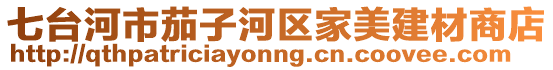 七台河市茄子河区家美建材商店
http://qthpatriciayonng.cn.coovee.com